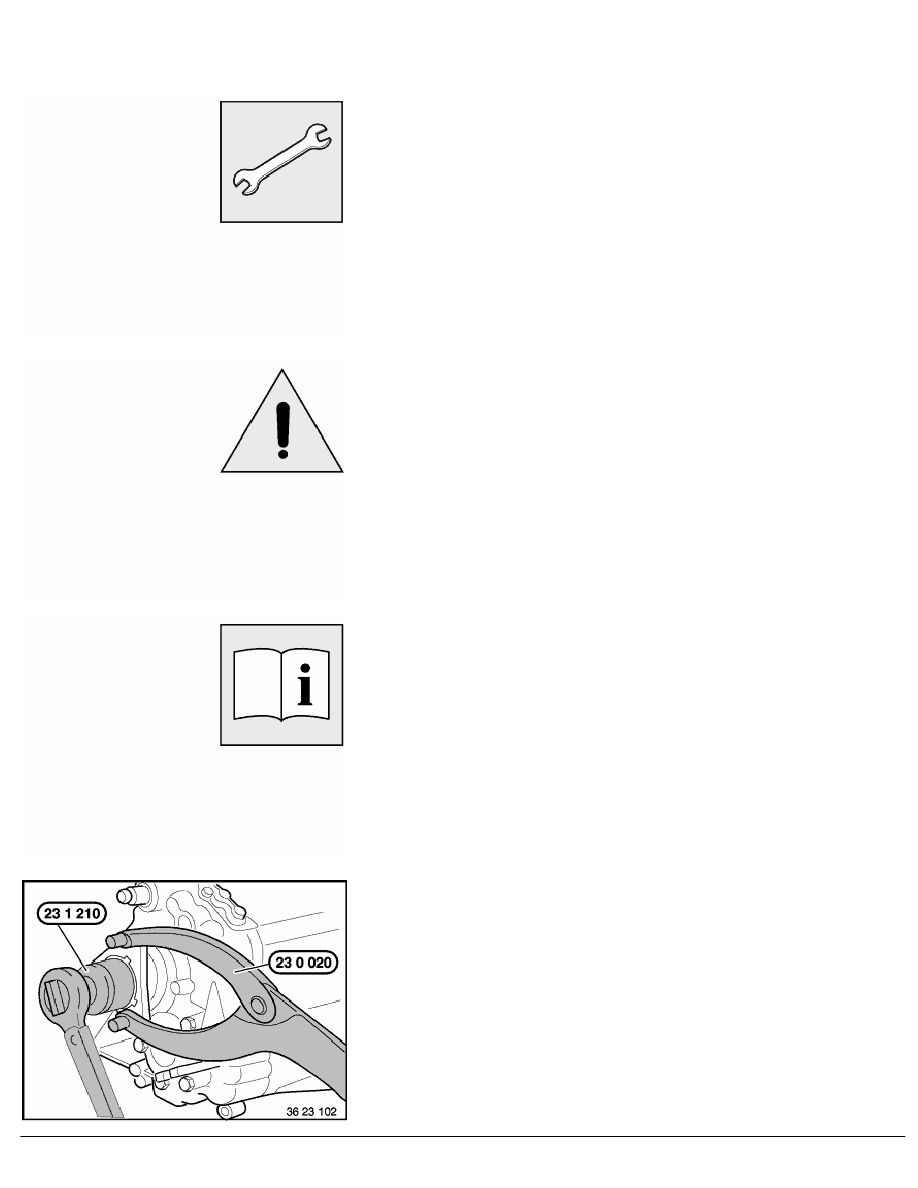 23 1 210

23 0 020

36 23 102